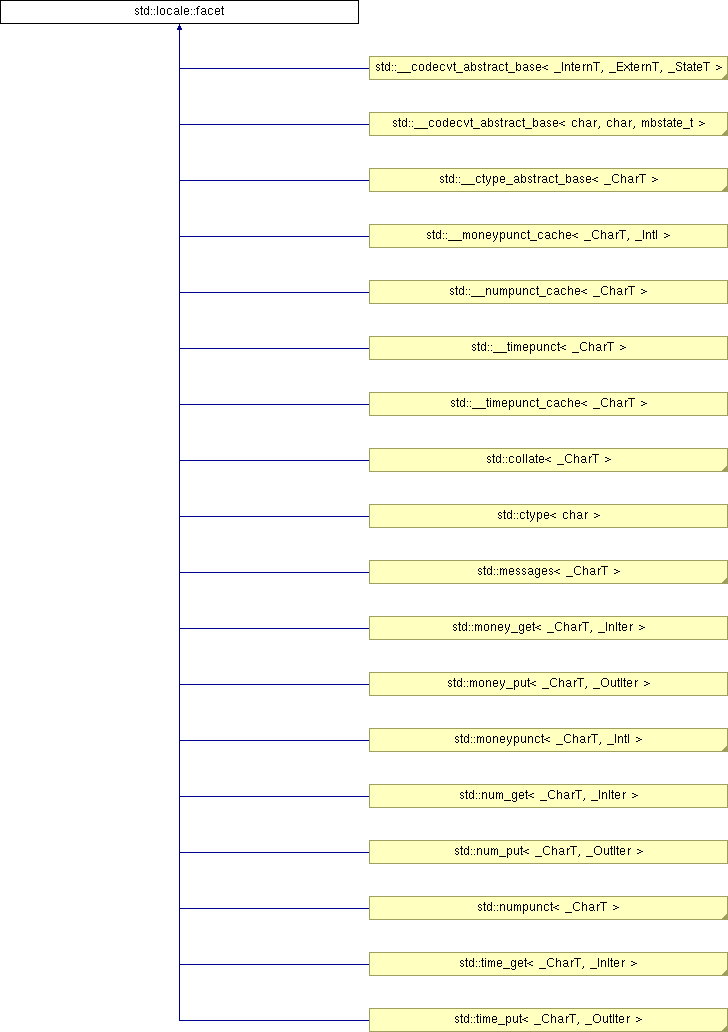 std::locale::facet

std::__codecvt_abstract_base< _InternT, _ExternT, _StateT >

std::__codecvt_abstract_base< char, char, mbstate_t >

std::__ctype_abstract_base< _CharT >

std::__moneypunct_cache< _CharT, _Intl >

std::__numpunct_cache< _CharT >

std::__timepunct< _CharT >

std::__timepunct_cache< _CharT >

std::collate< _CharT >

std::ctype< char >

std::messages< _CharT >

std::money_get< _CharT, _InIter >

std::money_put< _CharT, _OutIter >

std::moneypunct< _CharT, _Intl >

std::num_get< _CharT, _InIter >

std::num_put< _CharT, _OutIter >

std::numpunct< _CharT >

std::time_get< _CharT, _InIter >

std::time_put< _CharT, _OutIter >